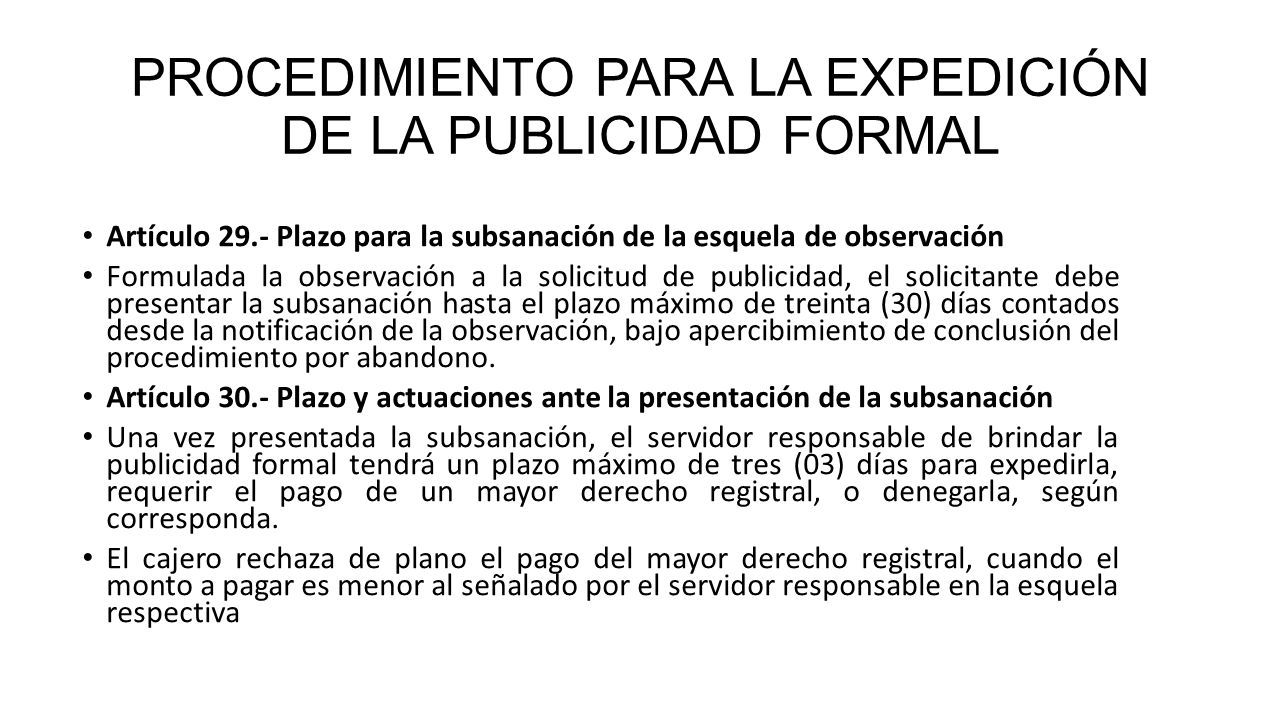 PROCEDIMIENTO PARA LA EXPEDICIÓN DE LA PUBLICIDAD FORMAL

• Artículo 29.- Plazo para la subsanación de la esquela de observación

• Formulada la observación a la solicitud de publicidad, el solicitante debe presentar la subsanación hasta el plazo máximo de treinta (30) días contados desde la notificación de la observación, bajo apercibimiento de conclusión del procedimiento por abandono.

• Artículo 30.- Plazo y actuaciones ante la presentación de la subsanación

• Una vez presentada la subsanación, el servidor responsable de brindar la publicidad formal tendrá un plazo máximo de tres (03) días para expedirla, requerir el pago de un mayor derecho registral, o denegarla, según corresponda.

• El cajero rechaza de plano el pago del mayor derecho registral, cuando el monto a pagar es menor al señalado por el servidor responsable en la esquela respectiva